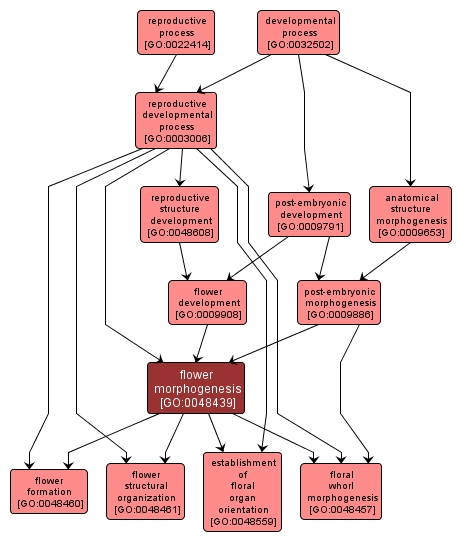 reproductive process [GO:0022414]

developmental process [GO:0032502]

reproductive developmental process [GO:0003006]

reproductive structure development [GO:0048608]

post-embryonic development [GO:0009791]

anatomical structure morphogenesis [GO:0009653]

flower development [GO:0009908]

post-embryonic morphogenesis [GO:0009886]

flower morphogenesis [GO:0048439]

flower formation [GO:0048460]

flower structural organization [GO:0048461]

establishment of floral organ orientation [GO:0048559]

floral whorl morphogenesis [GO:0048457]